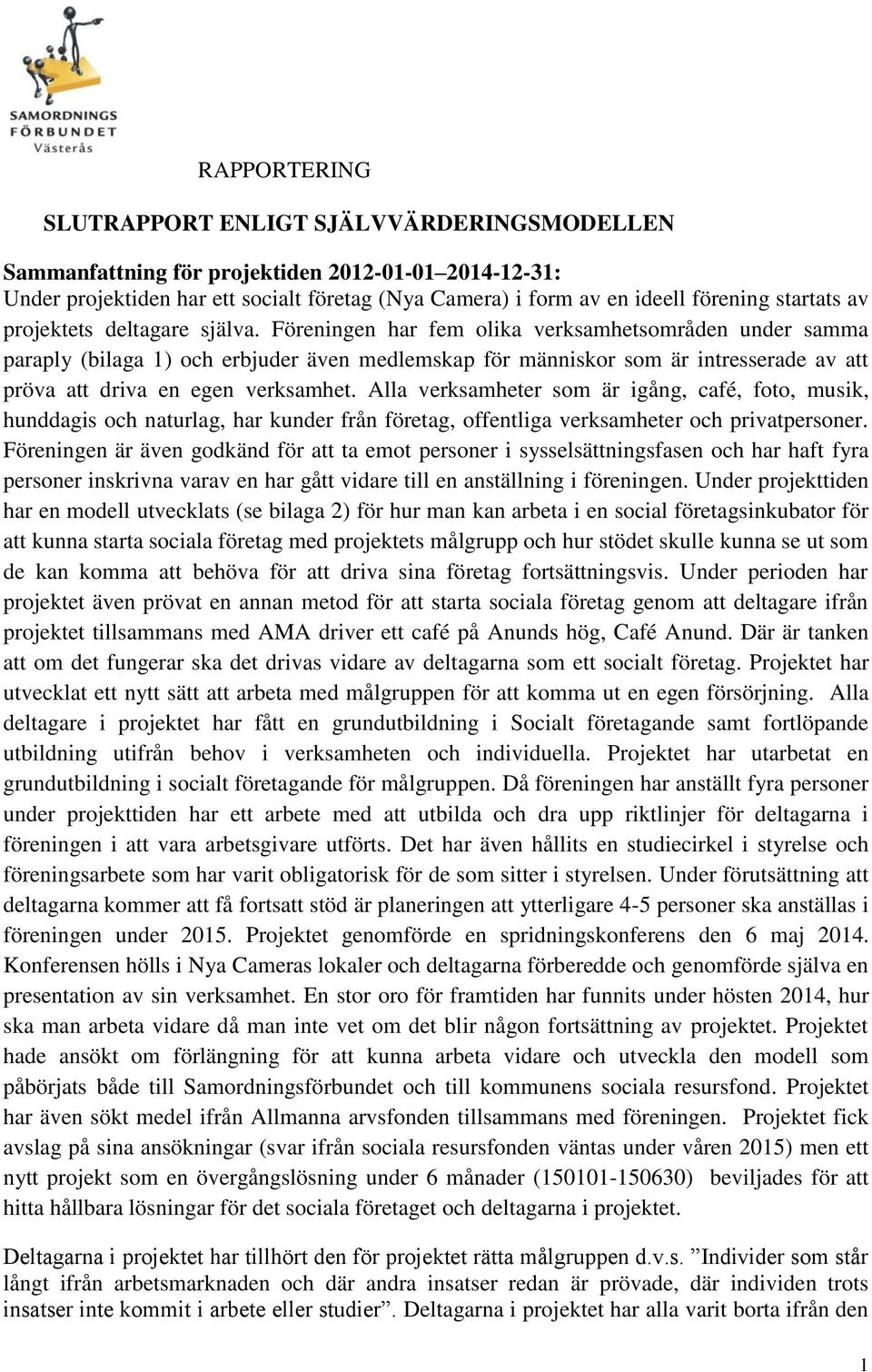 SAMORDNINGS FÖRBUNDET Västerås

RAPPORTERING

SLUTRAPPORT ENLIGT SJÄLVVÄRDERINGSMODELLEN

Sammanfattning för projektiden 2012-01-01–2014-12-31:
Under projektiden har ett socialt företag (Nya Camera) i form av en ideell förening startats av projektets deltagare själva. Föreningen har fem olika verksamhetsområden under samma paraply (bilaga 1) och erbjuder även medlemskap för människor som är intresserade av att pröva att driva en egen verksamhet. Alla verksamheter som är igång, café, foto, musik, hunddagis och naturlag, har kunder från företag, offentliga verksamheter och privatpersoner. Föreningen är även godkänd för att ta emot personer i sysselsättningsfasen och har haft fyra personer inskrivna varav en har gått vidare till en anställning i föreningen. Under projekttiden har en modell utvecklats (se bilaga 2) för hur man kan arbeta i en social företagsinkubator för att kunna starta sociala företag med projektets målgrupp och hur stödet skulle kunna se ut som de kan komma att behöva för att driva sina företag fortsättningsvis. Under perioden har projektet även prövat en annan metod för att starta sociala företag genom att deltagare ifrån projektet tillsammans med AMA driver ett café på Anunds hög, Café Anund. Där är tanken att om det fungerar ska det drivas vidare av deltagarna som ett socialt företag. Projektet har utvecklat ett nytt sätt att arbeta med målgruppen för att komma ut en egen försörjning. Alla deltagare i projektet har fått en grundutbildning i Socialt företagande samt fortlöpande utbildning utifrån behov i verksamheten och individuella. Projektet har utarbetat en grundutbildning i socialt företagande för målgruppen. Då föreningen har anställt fyra personer under projekttiden har ett arbete med att utbilda och dra upp riktlinjer för deltagarna i föreningen i att vara arbetsgivare utförts. Det har även hållits en studiecirkel i styrelse och föreningsarbete som har varit obligatorisk för de som sitter i styrelsen. Under förutsättning att deltagarna kommer att få fortsatt stöd är planeringen att ytterligare 4-5 personer ska anställas i föreningen under 2015. Projektet genomförde en spridningskonferens den 6 maj 2014. Konferensen hölls i Nya Cameras lokaler och deltagarna förberedde och genomförde själva en presentation av sin verksamhet. En stor oro för framtiden har funnits under hösten 2014, hur ska man arbeta vidare då man inte vet om det blir någon fortsättning av projektet. Projektet hade ansökt om förlängning för att kunna arbeta vidare och utveckla den modell som påbörjats både till Samordningsförbundet och till kommunens sociala resursfond. Projektet har även sökt medel ifrån Allmanna arvsfonden tillsammans med föreningen. Projektet fick avslag på sina ansökningar (svar ifrån sociala resursfonden väntas under våren 2015) men ett nytt projekt som en övergångslösning under 6 månader (150101-150630) beviljades för att hitta hållbara lösningar för det sociala företaget och deltagarna i projektet.

Deltagarna i projektet har tillhört den för projektet rätta målgruppen d.v.s. ”Individer som står långt ifrån arbetsmarknaden och där andra insatser redan är prövade, där individen trots insatser inte kommit i arbete eller studier”. Deltagarna i projektet har alla varit borta ifrån den

1